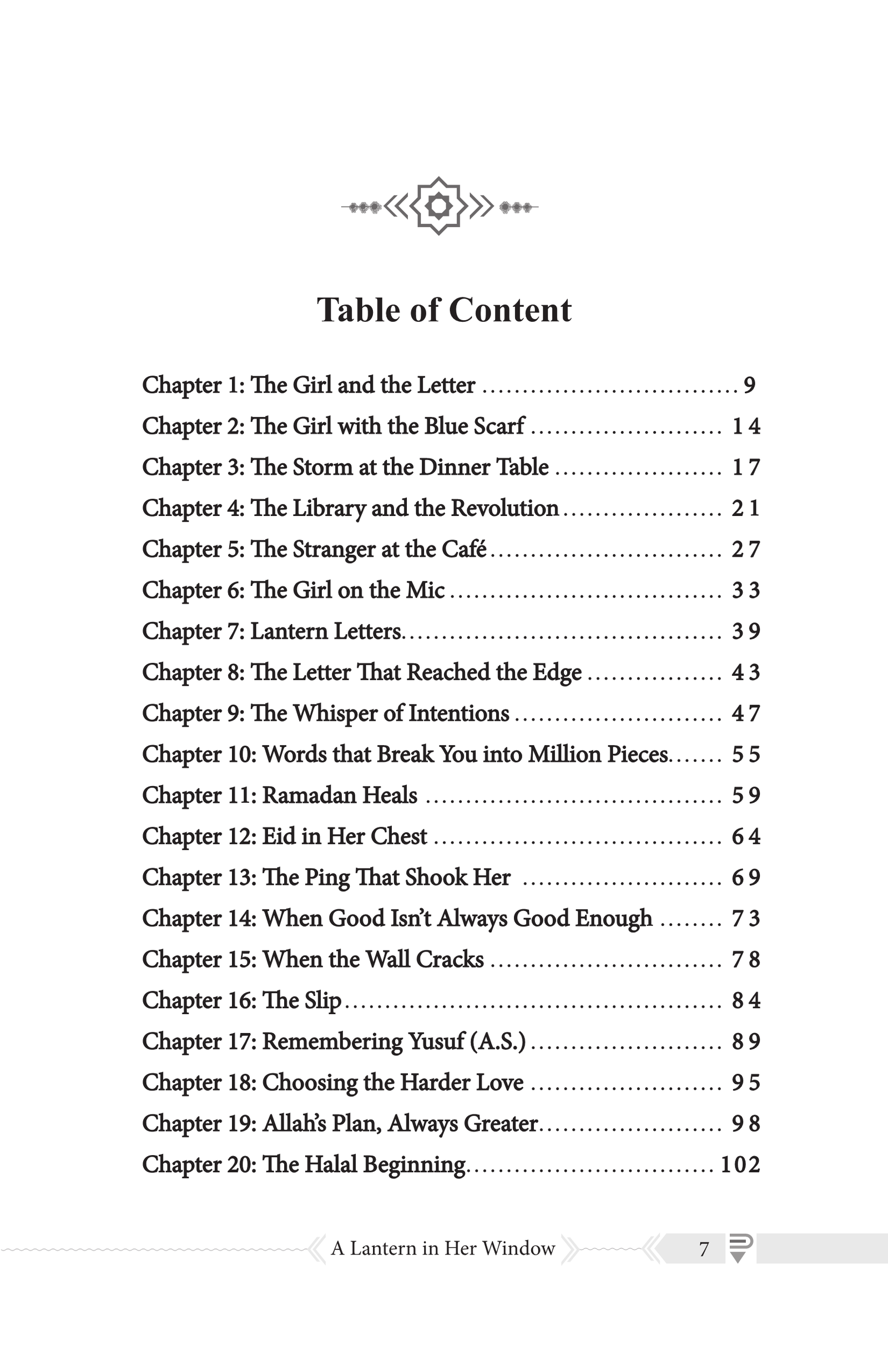 Table of Content

Chapter 1: The Girl and the Letter 9
Chapter 2: The Girl with the Blue Scarf 14
Chapter 3: The Storm at the Dinner Table 17
Chapter 4: The Library and the Revolution 21
Chapter 5: The Stranger at the Café 27
Chapter 6: The Girl on the Mic 33
Chapter 7: Lantern Letters 39
Chapter 8: The Letter That Reached the Edge 43
Chapter 9: The Whisper of Intentions 47
Chapter 10: Words that Break You into Million Pieces 55
Chapter 11: Ramadan Heals 59
Chapter 12: Eid in Her Chest 64
Chapter 13: The Ping That Shook Her 69
Chapter 14: When Good Isn't Always Good Enough 73
Chapter 15: When the Wall Cracks 78
Chapter 16: The Slip 84
Chapter 17: Remembering Yusuf (A.S.) 89
Chapter 18: Choosing the Harder Love 95
Chapter 19: Allah's Plan, Always Greater 98
Chapter 20: The Halal Beginning 102

A Lantern in Her Window 7